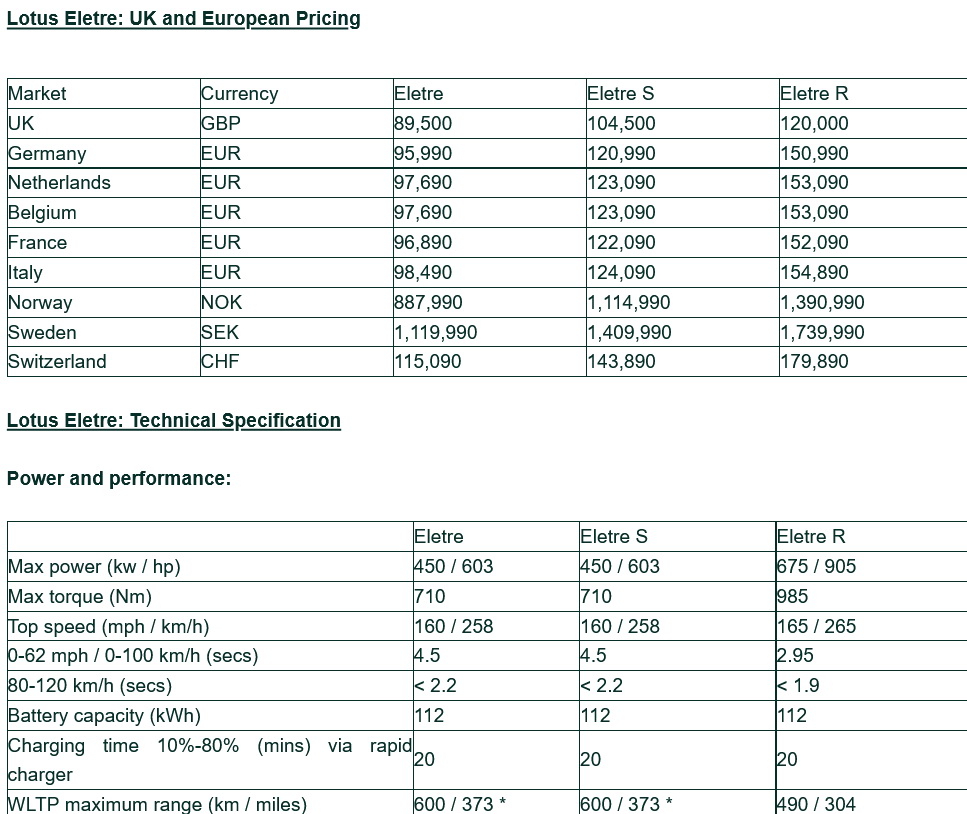 Lotus Eletre: UK and European Pricing

| Market | Currency | Eletre | Eletre S | Eletre R |
|---|---|---|---|---|
| UK | GBP | 89,500 | 104,500 | 120,000 |
| Germany | EUR | 95,990 | 120,990 | 150,990 |
| Netherlands | EUR | 97,690 | 123,090 | 153,090 |
| Belgium | EUR | 97,690 | 123,090 | 153,090 |
| France | EUR | 96,890 | 122,090 | 152,090 |
| Italy | EUR | 98,490 | 124,090 | 154,890 |
| Norway | NOK | 887,990 | 1,114,990 | 1,390,990 |
| Sweden | SEK | 1,119,990 | 1,409,990 | 1,739,990 |
| Switzerland | CHF | 115,090 | 143,890 | 179,890 |

Lotus Eletre: Technical Specification

Power and performance:

| | Eletre | Eletre S | Eletre R |
|---|---|---|---|
| Max power (kw / hp) | 450 / 603 | 450 / 603 | 675 / 905 |
| Max torque (Nm) | 710 | 710 | 985 |
| Top speed (mph / km/h) | 160 / 258 | 160 / 258 | 165 / 265 |
| 0-62 mph / 0-100 km/h (secs) | 4.5 | 4.5 | 2.95 |
| 80-120 km/h (secs) | < 2.2 | < 2.2 | < 1.9 |
| Battery capacity (kWh) | 112 | 112 | 112 |
| Charging time 10%-80% (mins) via rapid charger | 20 | 20 | 20 |
| WLTP maximum range (km / miles) | 600 / 373 * | 600 / 373 * | 490 / 304 |